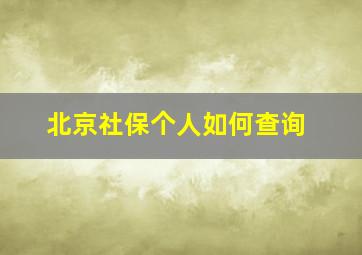 北京社保个人如何查询